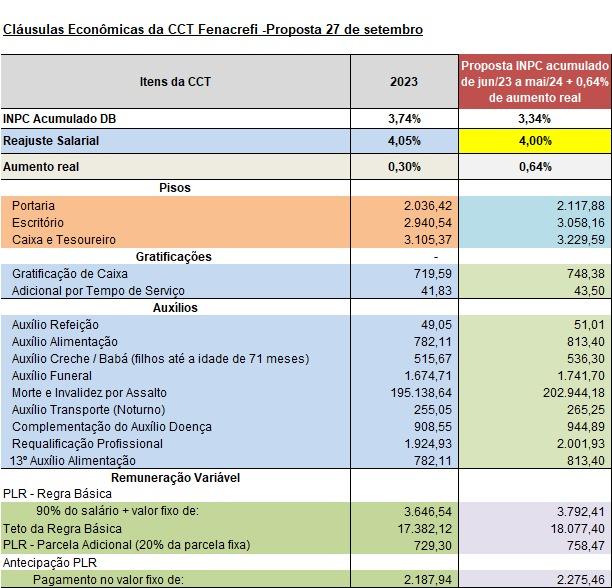 Cláusulas Econômicas da CCT Fenacrefi -Proposta 27 de setembro

| Itens da CCT | 2023 | Proposta INPC acumulado de jun/23 a mai/24 + 0,64% de aumento real |
|---|---|---|
| INPC Acumulado DB | 3,74% | 3,34% |
| Reajuste Salarial | 4,05% | 4,00% |
| Aumento real | 0,30% | 0,64% |
| Pisos | | |
| Portaria | 2.036,42 | 2.117,88 |
| Escritório | 2.940,54 | 3.058,16 |
| Caixa e Tesoureiro | 3.105,37 | 3.229,59 |
| Gratificações | - | |
| Gratificação de Caixa | 719,59 | 748,38 |
| Adicional por Tempo de Serviço | 41,83 | 43,50 |
| Auxílios | | |
| Auxílio Refeição | 49,05 | 51,01 |
| Auxílio Alimentação | 782,11 | 813,40 |
| Auxílio Creche / Babá (filhos até a idade de 71 meses) | 515,67 | 536,30 |
| Auxílio Funeral | 1.674,71 | 1.741,70 |
| Morte e Invalidez por Assalto | 195.138,64 | 202.944,18 |
| Auxílio Transporte (Noturno) | 255,05 | 265,25 |
| Complementação do Auxílio Doença | 908,55 | 944,89 |
| Requalificação Profissional | 1.924,93 | 2.001,93 |
| 13º Auxílio Alimentação | 782,11 | 813,40 |
| Remuneração Variável | | |
| PLR - Regra Básica | | |
| 90% do salário + valor fixo de: | 3.646,54 | 3.792,41 |
| Teto da Regra Básica | 17.382,12 | 18.077,40 |
| PLR - Parcela Adicional (20% da parcela fixa) | 729,30 | 758,47 |
| Antecipação PLR | | |
| Pagamento no valor fixo de: | 2.187,94 | 2.275,46 |